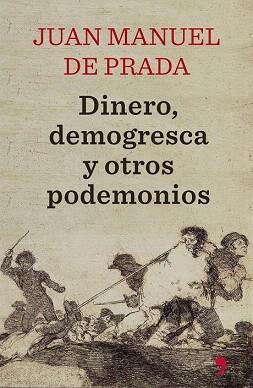 JUAN MANUEL DE PRADA

Dinero, demogresca y otros podemonios